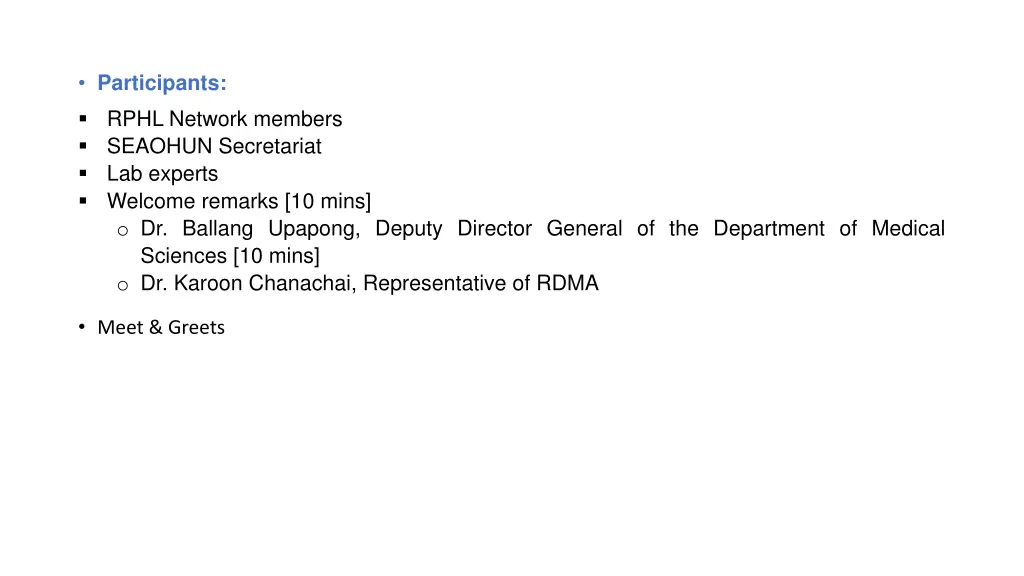 • Participants:

▪ RPHL Network members
▪ SEAOHUN Secretariat
▪ Lab experts
▪ Welcome remarks [10 mins]
 o Dr. Ballang Upapong, Deputy Director General of the Department of Medical Sciences [10 mins]
 o Dr. Karoon Chanachai, Representative of RDMA

• Meet & Greets